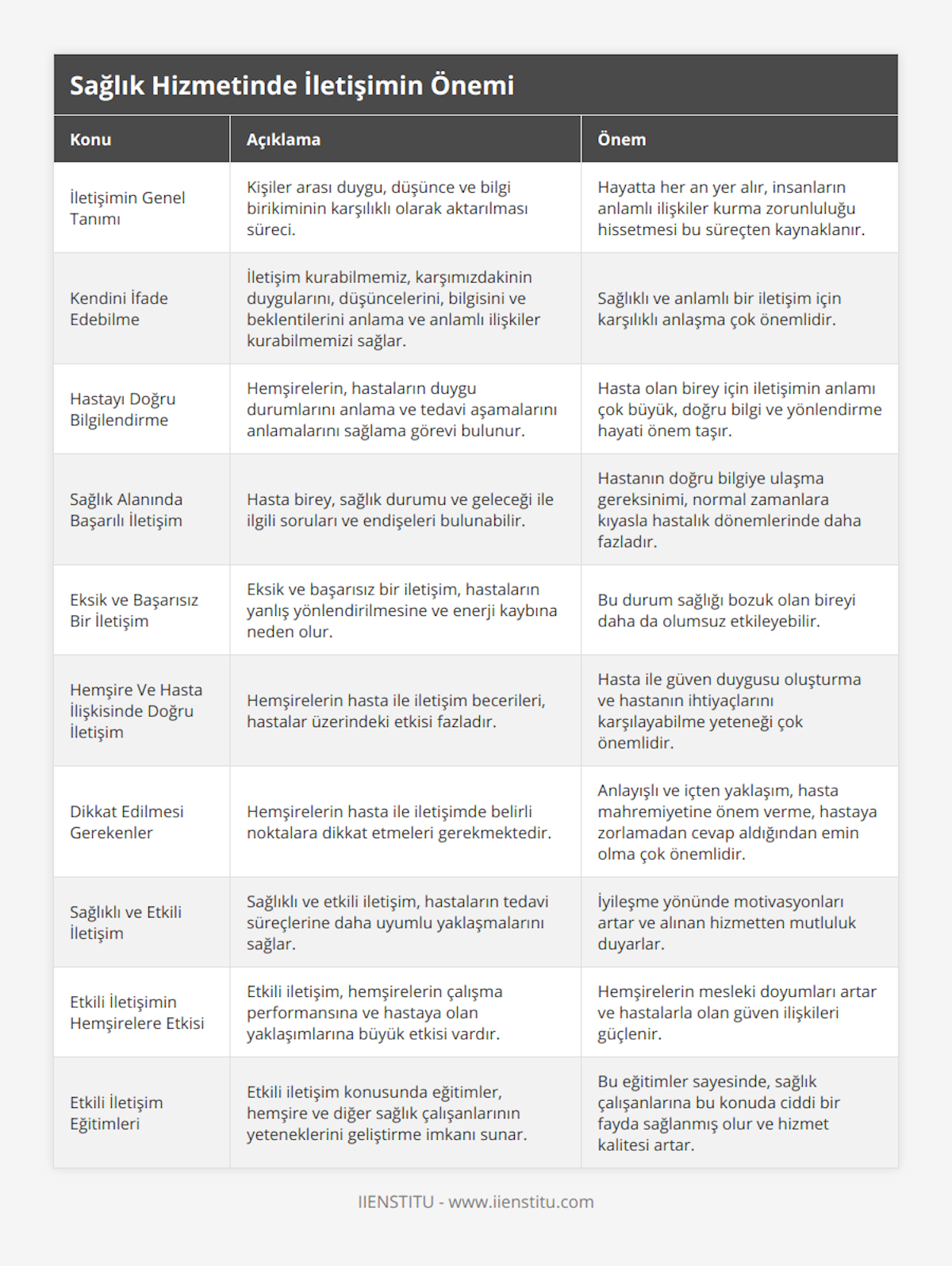 Sağlık Hizmetinde İletişimin Önemi

| Konu | Açıklama | Önem |
|---|---|---|
| İletişimin Genel Tanımı | Kişiler arası duygu, düşünce ve bilgi birikiminin karşılıklı olarak aktarılması süreci. | Hayatta her an yer alır, insanların anlamlı ilişkiler kurma zorunluluğu hissetmesi bu süreçten kaynaklanır. |
| Kendini İfade Edebilme | İletişim kurabilmemiz, karşımızdakinin duygularını, düşüncelerini, bilgisini ve beklentilerini anlama ve anlamlı ilişkiler kurabilmemizi sağlar. | Sağlıklı ve anlamlı bir iletişim için karşılıklı anlaşma çok önemlidir. |
| Hastayı Doğru Bilgilendirme | Hemşirelerin, hastaların duygu durumlarını anlama ve tedavi aşamalarını anlamalarını sağlama görevi bulunur. | Hasta olan birey için iletişimin anlamı çok büyük, doğru bilgi ve yönlendirme hayati önem taşır. |
| Sağlık Alanında Başarılı İletişim | Hasta birey, sağlık durumu ve geleceği ile ilgili soruları ve endişeleri bulunabilir. | Hastanın doğru bilgiye ulaşma gereksinimi, normal zamanlara kıyasla hastalık dönemlerinde daha fazladır. |
| Eksik ve Başarısız Bir İletişim | Eksik ve başarısız bir iletişim, hastaların yanlış yönlendirilmesine ve enerji kaybına neden olur. | Bu durum sağlığı bozuk olan bireyi daha da olumsuz etkileyebilir. |
| Hemşire Ve Hasta İlişkisinde Doğru İletişim | Hemşirelerin hasta ile iletişim becerileri, hastalar üzerindeki etkisi fazladır. | Hasta ile güven duygusu oluşturma ve hastanın ihtiyaçlarını karşılayabilme yeteneği çok önemlidir. |
| Dikkat Edilmesi Gerekenler | Hemşirelerin hasta ile iletişimde belirli noktalara dikkat etmeleri gerekmektedir. | Anlayışlı ve içten yaklaşım, hasta mahremiyetine önem verme, hastaya zorlamadan cevap aldığından emin olma çok önemlidir. |
| Sağlıklı ve Etkili İletişim | Sağlıklı ve etkili iletişim, hastaların tedavi süreçlerine daha uyumlu yaklaşmalarını sağlar. | İyileşme yönünde motivasyonları artar ve alınan hizmetten mutluluk duyarlar. |
| Etkili İletişimin Hemşirelere Etkisi | Etkili iletişim, hemşirelerin çalışma performansına ve hastaya olan yaklaşımlarına büyük etkisi vardır. | Hemşirelerin mesleki doyumları artar ve hastalarla olan güven ilişkileri güçlenir. |
| Etkili İletişim Eğitimleri | Etkili iletişim konusunda eğitimler, hemşire ve diğer sağlık çalışanlarının yeteneklerini geliştirme imkanı sunar. | Bu eğitimler sayesinde, sağlık çalışanlarına bu konuda ciddi bir fayda sağlanmış olur ve hizmet kalitesi artar. |

IIENSTITU - www.iienstitu.com